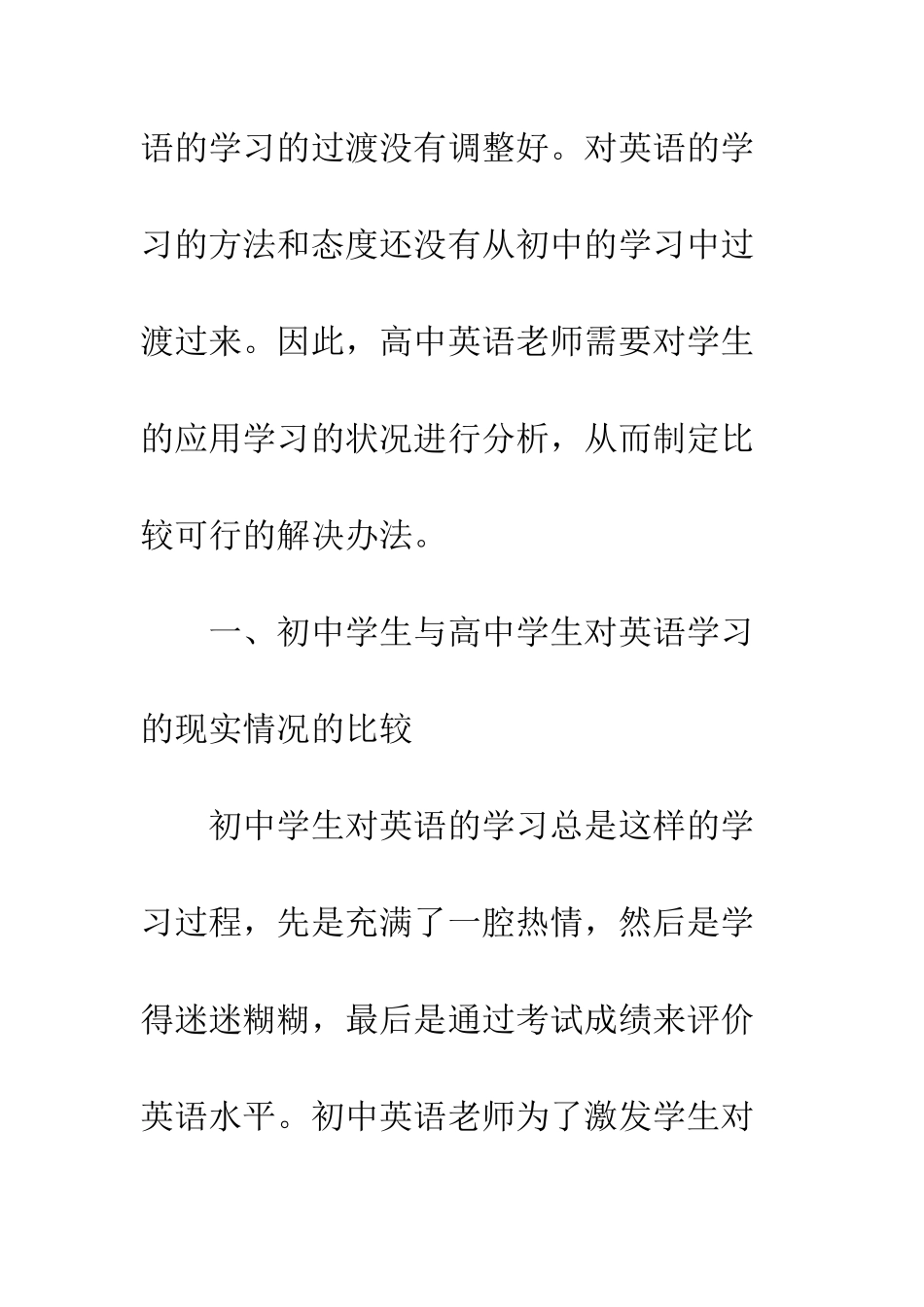 语的学习的过渡没有调整好。对英语的学习的方法和态度还没有从初中的学习中过渡过来。因此，高中英语老师需要对学生的应用学习的状况进行分析，从而制定比较可行的解决办法。

一、初中学生与高中学生对英语学习的现实情况的比较

初中学生对英语的学习总是这样的学习过程，先是充满了一腔热情，然后是学得迷迷糊糊，最后是通过考试成绩来评价英语水平。初中英语老师为了激发学生对